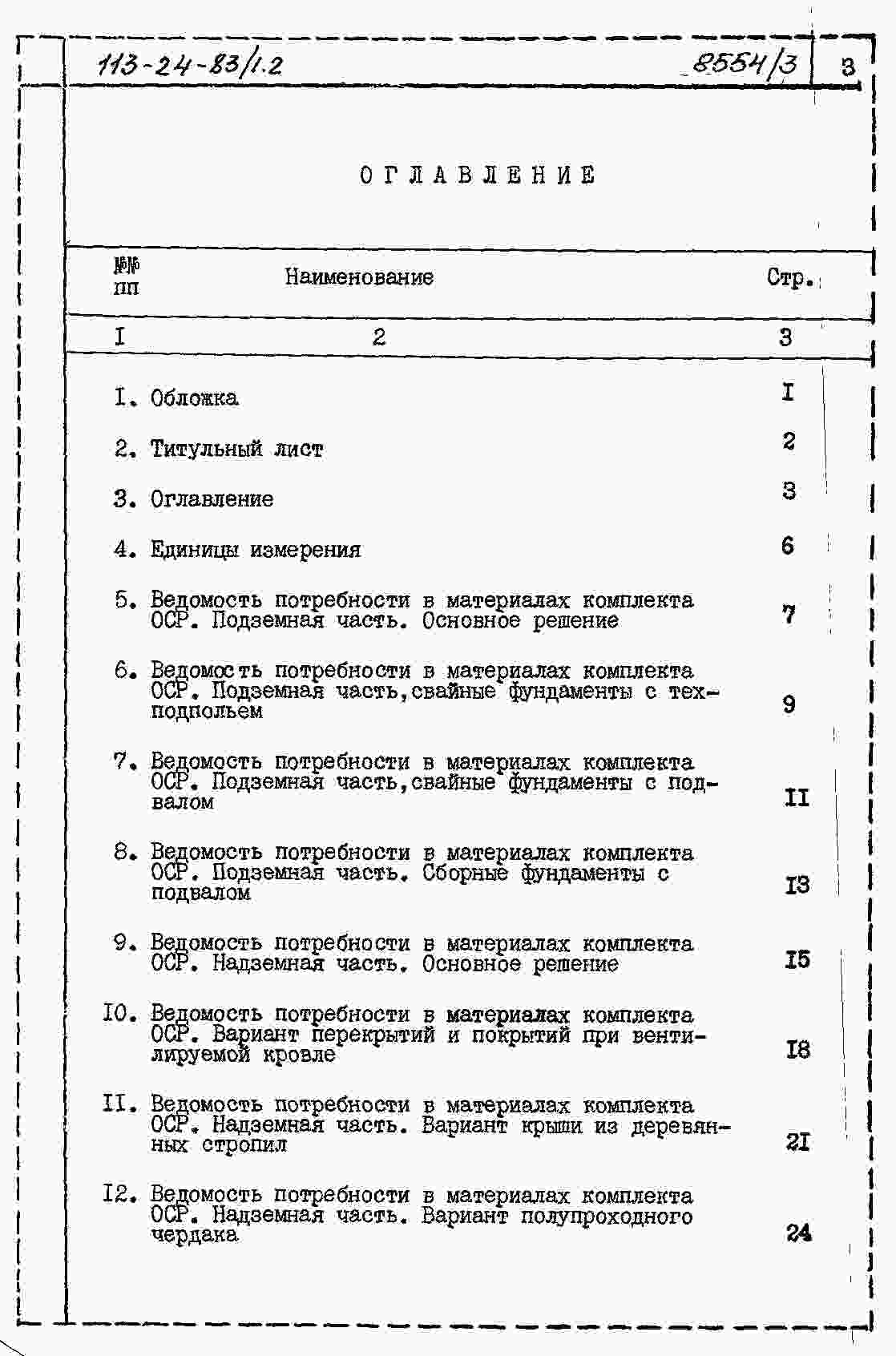 113-24-83/1.2 8554/3 3

ОГЛАВЛЕНИЕ

| №№ пп | Наименование | Стр. |
|---|---|---|
| I | 2 | 3 |
| I. | Обложка | I |
| 2. | Титульный лист | 2 |
| 3. | Оглавление | 3 |
| 4. | Единицы измерения | 6 |
| 5. | Ведомость потребности в материалах комплекта ОСР. Подземная часть. Основное решение | 7 |
| 6. | Ведомость потребности в материалах комплекта ОСР. Подземная часть,свайные фундаменты с техподпольем | 9 |
| 7. | Ведомость потребности в материалах комплекта ОСР. Подземная часть,свайные фундаменты с подвалом | II |
| 8. | Ведомость потребности в материалах комплекта ОСР. Подземная часть. Сборные фундаменты с подвалом | I3 |
| 9. | Ведомость потребности в материалах комплекта ОСР. Надземная часть. Основное решение | I5 |
| I0. | Ведомость потребности в материалах комплекта ОСР. Вариант перекрытий и покрытий при вентилируемой кровле | I8 |
| II. | Ведомость потребности в материалах комплекта ОСР. Надземная часть. Вариант крыши из деревянных стропил | 2I |
| I2. | Ведомость потребности в материалах комплекта ОСР. Надземная часть. Вариант полупроходного чердака | 24 |